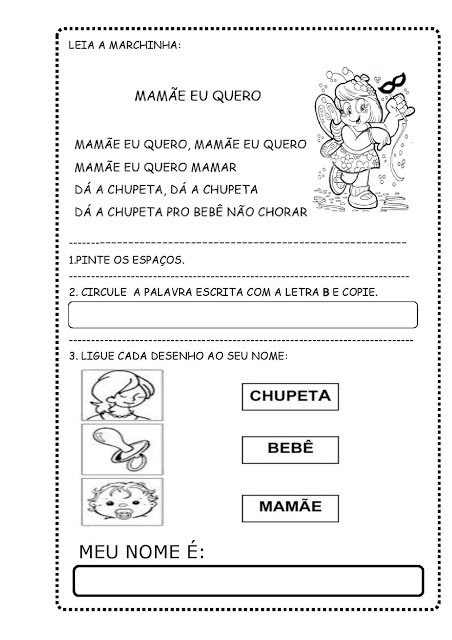 LEIA A MARCHINHA:

MAMÃE EU QUERO

MAMÃE EU QUERO, MAMÃE EU QUERO
MAMÃE EU QUERO MAMAR
DÁ A CHUPETA, DÁ A CHUPETA
DÁ A CHUPETA PRO BEBÊ NÃO CHORAR

1.PINTE OS ESPAÇOS.

2. CIRCULE A PALAVRA ESCRITA COM A LETRA B E COPIE.

3. LIGUE CADA DESENHO AO SEU NOME:

CHUPETA

BEBÊ

MAMÃE

MEU NOME É: